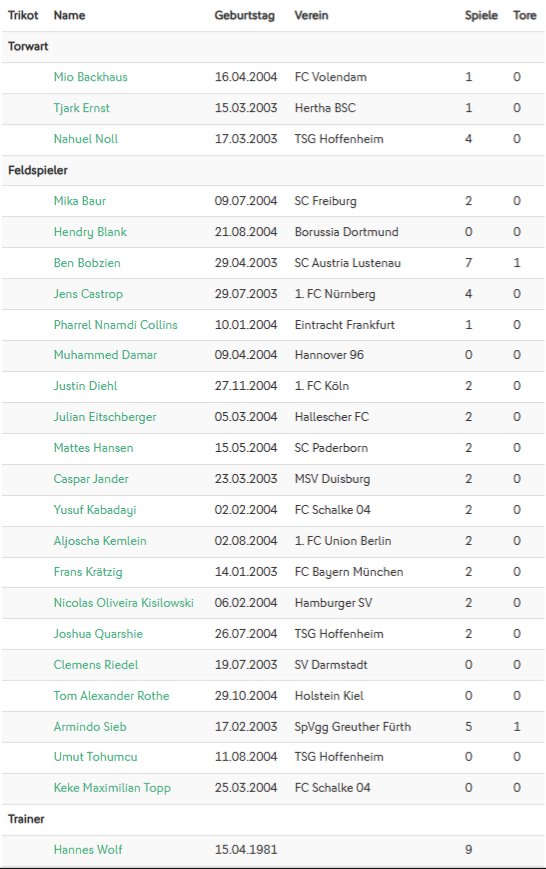 | Trikot | Name | Geburtstag | Verein | Spiele | Tore |
|---|---|---|---|---|---|
| Torwart | | | | | |
| | Mio Backhaus | 16.04.2004 | FC Volendam | 1 | 0 |
| | Tjark Ernst | 15.03.2003 | Hertha BSC | 1 | 0 |
| | Nahuel Noll | 17.03.2003 | TSG Hoffenheim | 4 | 0 |
| Feldspieler | | | | | |
| | Mika Baur | 09.07.2004 | SC Freiburg | 2 | 0 |
| | Hendry Blank | 21.08.2004 | Borussia Dortmund | 0 | 0 |
| | Ben Bobzien | 29.04.2003 | SC Austria Lustenau | 7 | 1 |
| | Jens Castrop | 29.07.2003 | 1. FC Nürnberg | 4 | 0 |
| | Pharrel Nnamdi Collins | 10.01.2004 | Eintracht Frankfurt | 1 | 0 |
| | Muhammed Damar | 09.04.2004 | Hannover 96 | 0 | 0 |
| | Justin Diehl | 27.11.2004 | 1. FC Köln | 2 | 0 |
| | Julian Eitschberger | 05.03.2004 | Hallescher FC | 2 | 0 |
| | Mattes Hansen | 15.05.2004 | SC Paderborn | 2 | 0 |
| | Caspar Jander | 23.03.2003 | MSV Duisburg | 2 | 0 |
| | Yusuf Kabadayi | 02.02.2004 | FC Schalke 04 | 2 | 0 |
| | Aljoscha Kemlein | 02.08.2004 | 1. FC Union Berlin | 2 | 0 |
| | Frans Krätzig | 14.01.2003 | FC Bayern München | 2 | 0 |
| | Nicolas Oliveira Kisilowski | 06.02.2004 | Hamburger SV | 2 | 0 |
| | Joshua Quarshie | 26.07.2004 | TSG Hoffenheim | 2 | 0 |
| | Clemens Riedel | 19.07.2003 | SV Darmstadt | 0 | 0 |
| | Tom Alexander Rothe | 29.10.2004 | Holstein Kiel | 0 | 0 |
| | Armindo Sieb | 17.02.2003 | SpVgg Greuther Fürth | 5 | 1 |
| | Umut Tohumcu | 11.08.2004 | TSG Hoffenheim | 0 | 0 |
| | Keke Maximilian Topp | 25.03.2004 | FC Schalke 04 | 0 | 0 |
| Trainer | | | | | |
| | Hannes Wolf | 15.04.1981 | | 9 | |